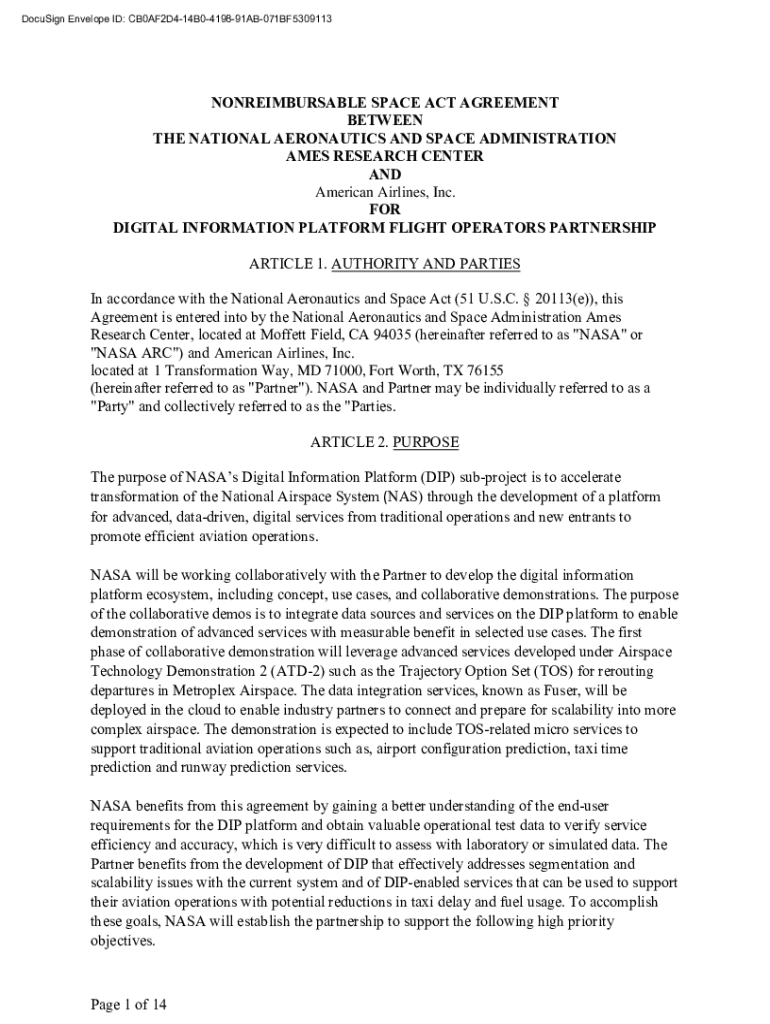 DocuSign Envelope ID: CB0AF2D4-14B0-4198-91AB-071BF5309113

NONREIMBURSABLE SPACE ACT AGREEMENT
BETWEEN
THE NATIONAL AERONAUTICS AND SPACE ADMINISTRATION
AMES RESEARCH CENTER
AND
American Airlines, Inc.
FOR
DIGITAL INFORMATION PLATFORM FLIGHT OPERATORS PARTNERSHIP

ARTICLE 1. AUTHORITY AND PARTIES

In accordance with the National Aeronautics and Space Act (51 U.S.C. § 20113(e)), this Agreement is entered into by the National Aeronautics and Space Administration Ames Research Center, located at Moffett Field, CA 94035 (hereinafter referred to as "NASA" or "NASA ARC") and American Airlines, Inc.
located at 1 Transformation Way, MD 71000, Fort Worth, TX 76155
(hereinafter referred to as "Partner"). NASA and Partner may be individually referred to as a "Party" and collectively referred to as the "Parties.

ARTICLE 2. PURPOSE

The purpose of NASA's Digital Information Platform (DIP) sub-project is to accelerate transformation of the National Airspace System (NAS) through the development of a platform for advanced, data-driven, digital services from traditional operations and new entrants to promote efficient aviation operations.

NASA will be working collaboratively with the Partner to develop the digital information platform ecosystem, including concept, use cases, and collaborative demonstrations. The purpose of the collaborative demos is to integrate data sources and services on the DIP platform to enable demonstration of advanced services with measurable benefit in selected use cases. The first phase of collaborative demonstration will leverage advanced services developed under Airspace Technology Demonstration 2 (ATD-2) such as the Trajectory Option Set (TOS) for rerouting departures in Metroplex Airspace. The data integration services, known as Fuser, will be deployed in the cloud to enable industry partners to connect and prepare for scalability into more complex airspace. The demonstration is expected to include TOS-related micro services to support traditional aviation operations such as, airport configuration prediction, taxi time prediction and runway prediction services.

NASA benefits from this agreement by gaining a better understanding of the end-user requirements for the DIP platform and obtain valuable operational test data to verify service efficiency and accuracy, which is very difficult to assess with laboratory or simulated data. The Partner benefits from the development of DIP that effectively addresses segmentation and scalability issues with the current system and of DIP-enabled services that can be used to support their aviation operations with potential reductions in taxi delay and fuel usage. To accomplish these goals, NASA will establish the partnership to support the following high priority objectives.

Page 1 of 14